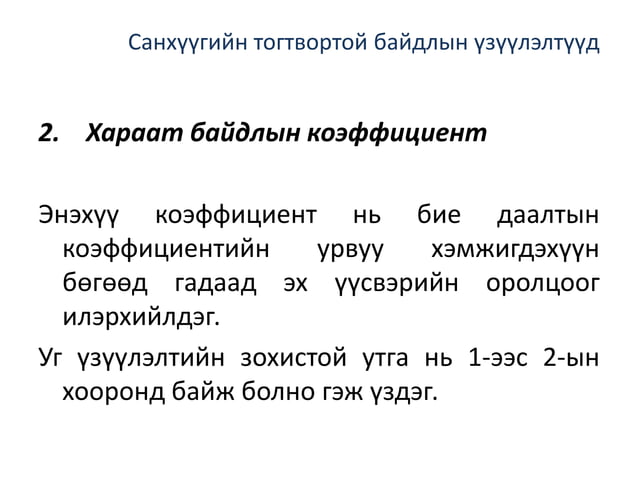 Санхүүгийн тогтвортой байдлын үзүүлэлтүүд

2. Хараат байдлын коэффициент

Энэхүү коэффициент нь бие даалтын коэффициентийн урвуу хэмжигдэхүүн бөгөөд гадаад эх үүсвэрийн оролцоог илэрхийлдэг.

Уг үзүүлэлтийн зохистой утга нь 1-ээс 2-ын хооронд байж болно гэж үздэг.